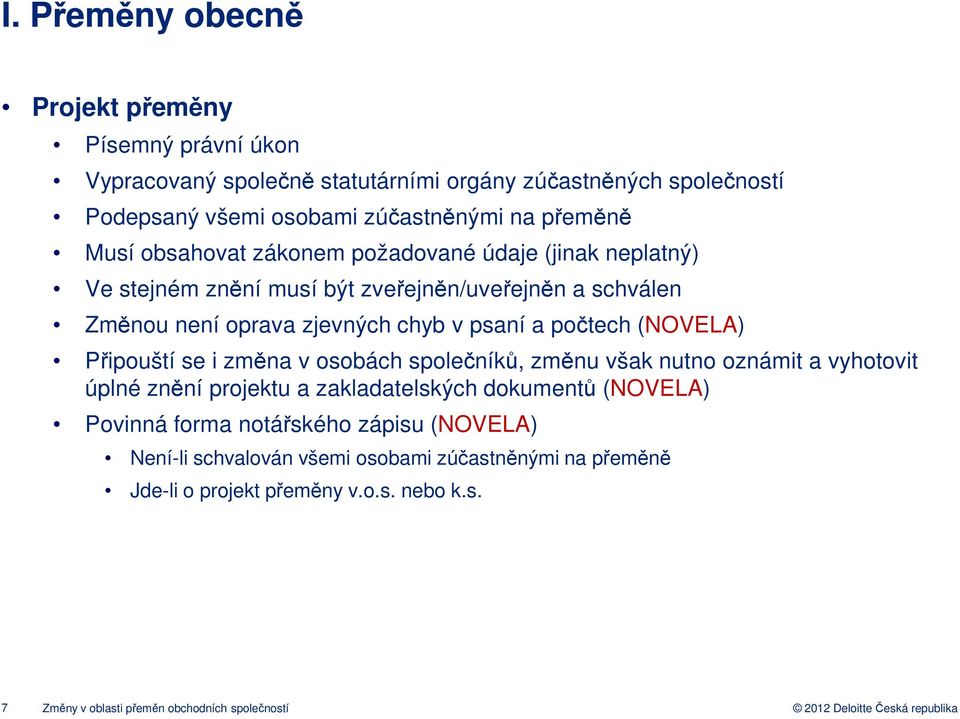 I. Přeměny obecně

• Projekt přeměny
• Písemný právní úkon
• Vypracovaný společně statutárními orgány zúčastněných společností
• Podepsaný všemi osobami zúčastněnými na přeměně
• Musí obsahovat zákonem požadované údaje (jinak neplatný)
• Ve stejném znění musí být zveřejněn/uveřejněn a schválen
• Změnou není oprava zjevných chyb v psaní a počtech (NOVELA)
• Připouští se i změna v osobách společníků, změnu však nutno oznámit a vyhotovit úplné znění projektu a zakladatelských dokumentů (NOVELA)
• Povinná forma notářského zápisu (NOVELA)
• Není-li schvalován všemi osobami zúčastněnými na přeměně
• Jde-li o projekt přeměny v.o.s. nebo k.s.

7 Změny v oblasti přeměn obchodních společností © 2012 Deloitte Česká republika